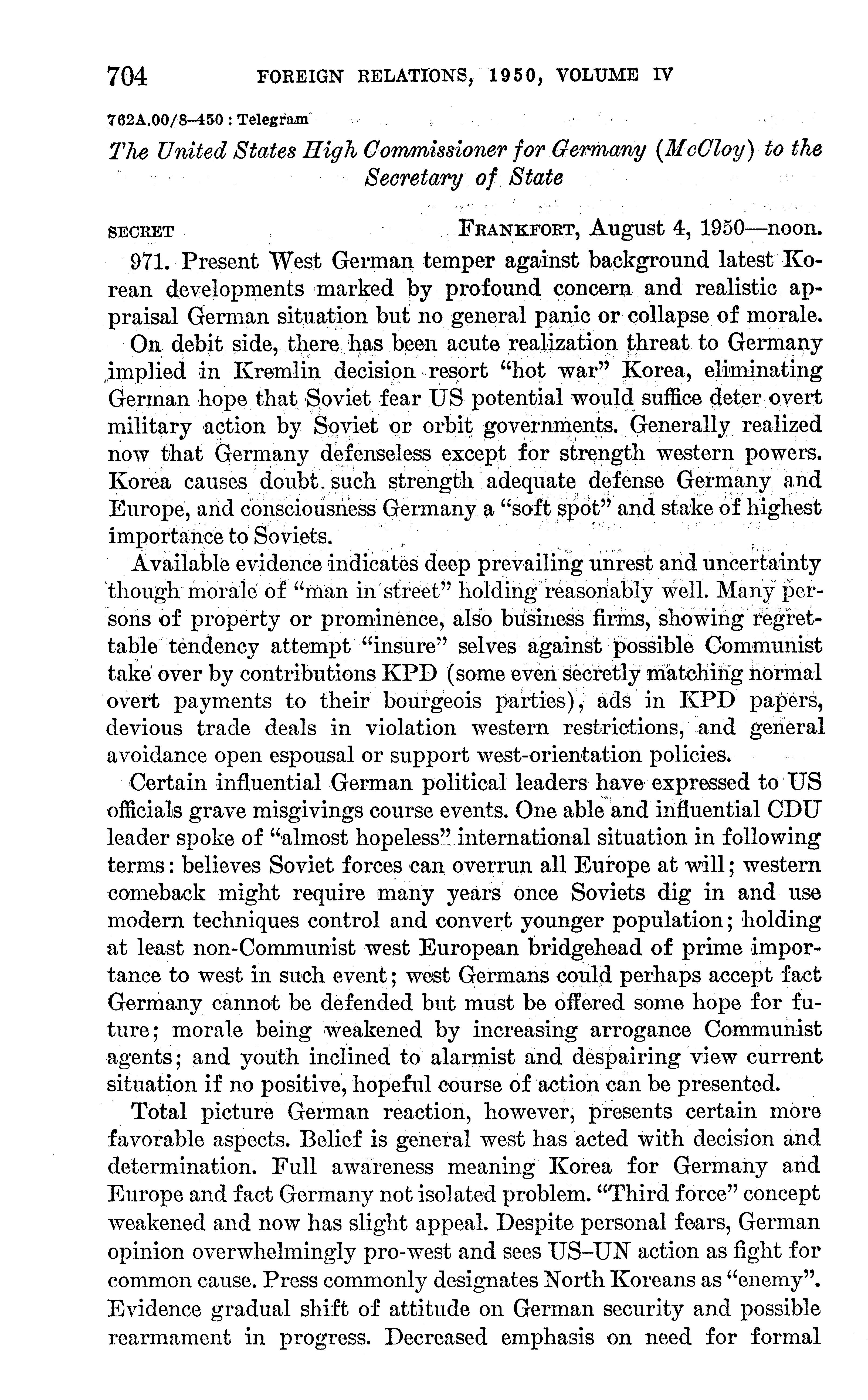 704 FOREIGN RELATIONS, 1950, VOLUME IV

762A.00/8–450 : Telegram

The United States High Commissioner for Germany (McCloy) to the Secretary of State

SECRET FRANKFORT, August 4, 1950—noon.

971. Present West German temper against background latest Korean developments marked by profound concern and realistic appraisal German situation but no general panic or collapse of morale.

On debit side, there has been acute realization threat to Germany implied in Kremlin decision resort "hot war" Korea, eliminating German hope that Soviet fear US potential would suffice deter overt military action by Soviet or orbit governments. Generally realized now that Germany defenseless except for strength western powers. Korea causes doubt such strength adequate defense Germany and Europe, and consciousness Germany a "soft spot" and stake of highest importance to Soviets.

Available evidence indicates deep prevailing unrest and uncertainty though morale of "man in street" holding reasonably well. Many persons of property or prominence, also business firms, showing regrettable tendency attempt "insure" selves against possible Communist take over by contributions KPD (some even secretly matching normal overt payments to their bourgeois parties), ads in KPD papers, devious trade deals in violation western restrictions, and general avoidance open espousal or support west-orientation policies.

Certain influential German political leaders have expressed to US officials grave misgivings course events. One able and influential CDU leader spoke of "almost hopeless" international situation in following terms: believes Soviet forces can overrun all Europe at will; western comeback might require many years once Soviets dig in and use modern techniques control and convert younger population; holding at least non-Communist west European bridgehead of prime importance to west in such event; west Germans could perhaps accept fact Germany cannot be defended but must be offered some hope for future; morale being weakened by increasing arrogance Communist agents; and youth inclined to alarmist and despairing view current situation if no positive, hopeful course of action can be presented.

Total picture German reaction, however, presents certain more favorable aspects. Belief is general west has acted with decision and determination. Full awareness meaning Korea for Germany and Europe and fact Germany not isolated problem. "Third force" concept weakened and now has slight appeal. Despite personal fears, German opinion overwhelmingly pro-west and sees US–UN action as fight for common cause. Press commonly designates North Koreans as "enemy". Evidence gradual shift of attitude on German security and possible rearmament in progress. Decreased emphasis on need for formal